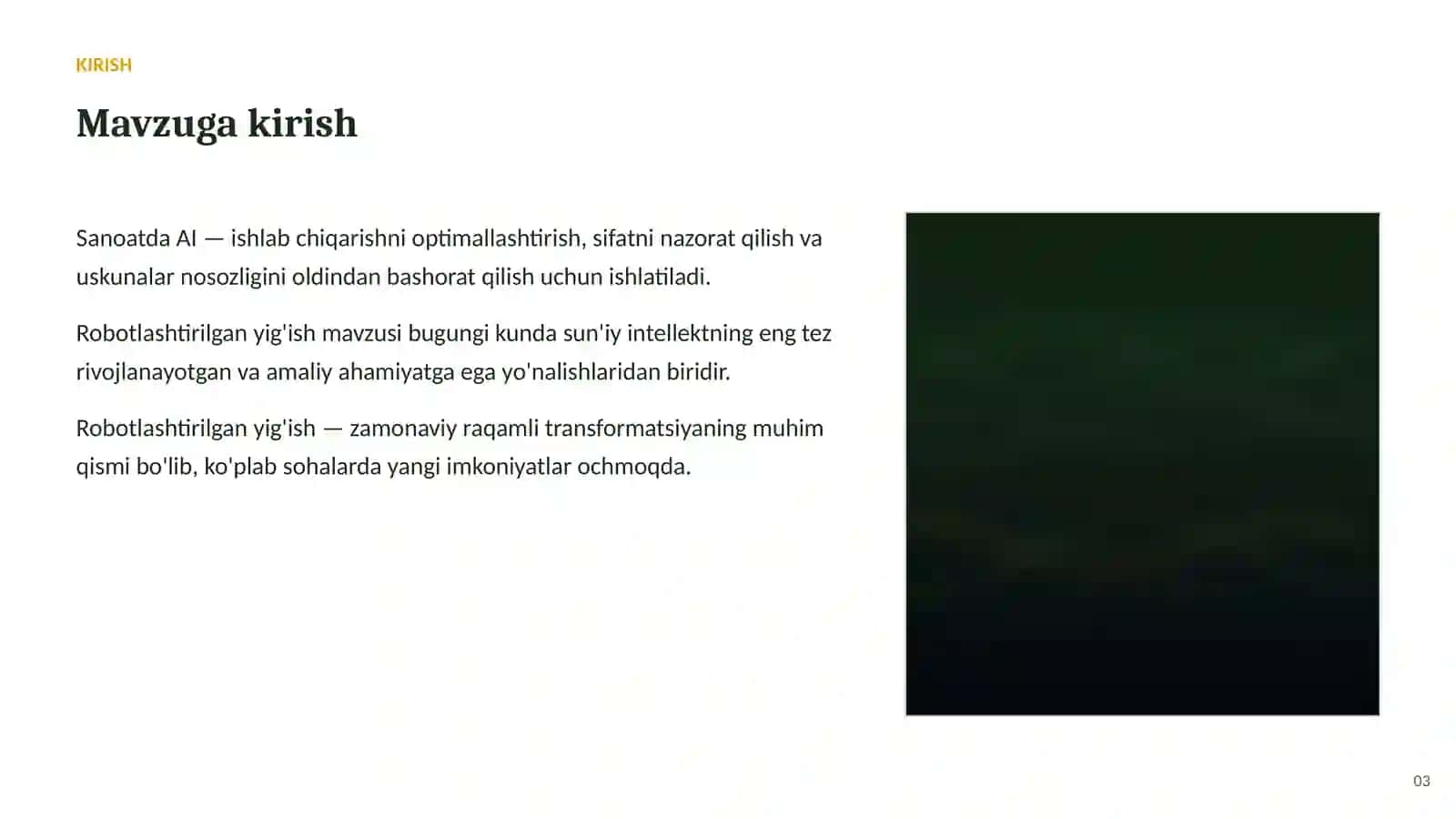 KIRISH

Mavzuga kirish

Sanoatda AI — ishlab chiqarishni optimallashtirish, sifatni nazorat qilish va uskunalar nosozligini oldindan bashorat qilish uchun ishlatiladi.

Robotlashtirilgan yig'ish mavzusi bugungi kunda sun'iy intellektning eng tez rivojlanayotgan va amaliy ahamiyatga ega yo'nalishlaridan biridir.

Robotlashtirilgan yig'ish — zamonaviy raqamli transformatsiyaning muhim qismi bo'lib, ko'plab sohalarda yangi imkoniyatlar ochmoqda.

03